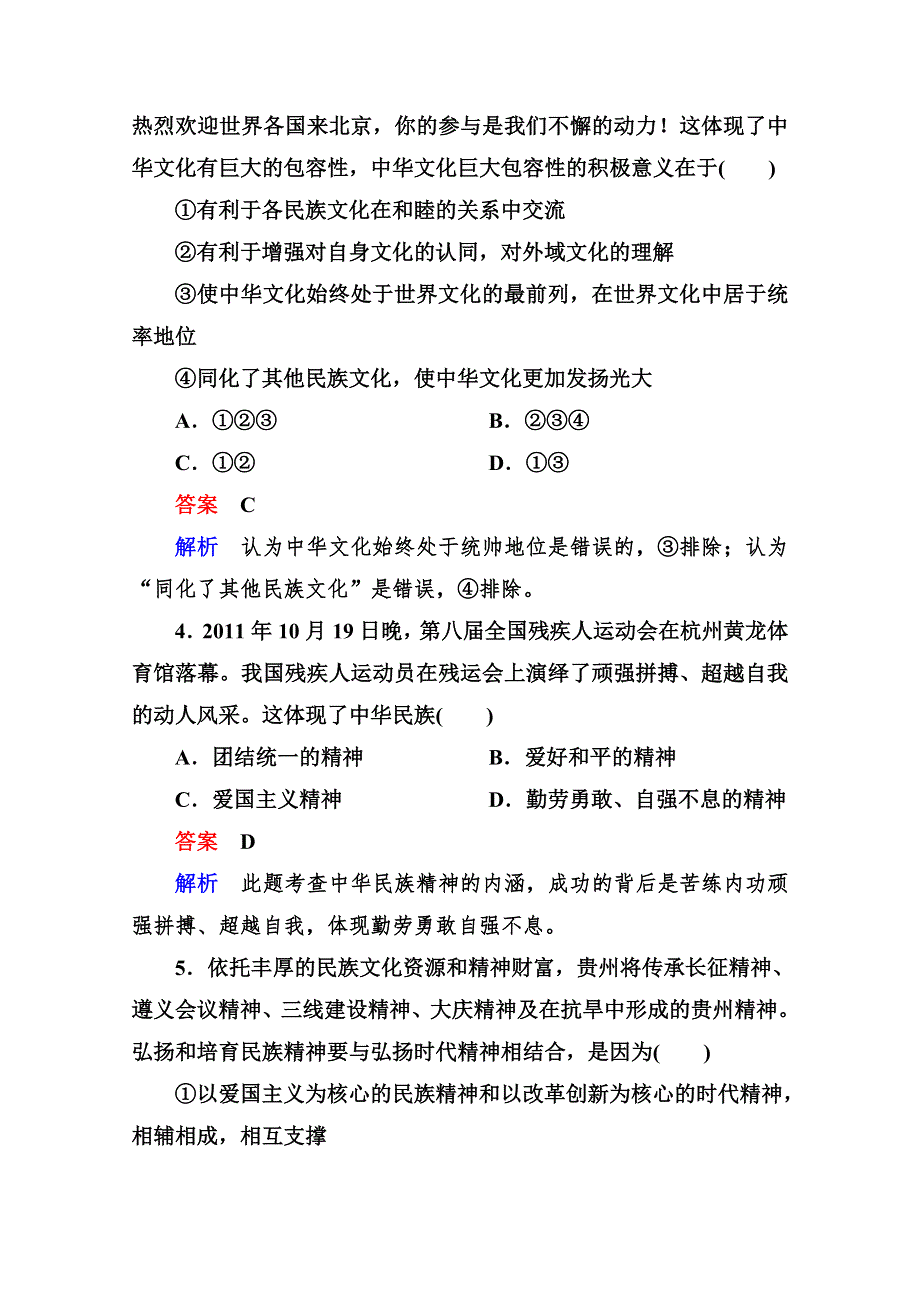 热烈欢迎世界各国来北京，你的参与是我们不懈的动力！这体现了中华文化有巨大的包容性，中华文化巨大包容性的积极意义在于(　　)

①有利于各民族文化在和睦的关系中交流

②有利于增强对自身文化的认同，对外域文化的理解

③使中华文化始终处于世界文化的最前列，在世界文化中居于统率地位

④同化了其他民族文化，使中华文化更加发扬光大

A．①②③　　B．②③④

C．①②　　D．①③

答案　C

解析　认为中华文化始终处于统帅地位是错误的，③排除；认为“同化了其他民族文化”是错误，④排除。

4．2011年10月19日晚，第八届全国残疾人运动会在杭州黄龙体育馆落幕。我国残疾人运动员在残运会上演绎了顽强拼搏、超越自我的动人风采。这体现了中华民族(　　)

A．团结统一的精神　　B．爱好和平的精神

C．爱国主义精神　　D．勤劳勇敢、自强不息的精神

答案　D

解析　此题考查中华民族精神的内涵，成功的背后是苦练内功顽强拼搏、超越自我，体现勤劳勇敢自强不息。

5．依托丰厚的民族文化资源和精神财富，贵州将传承长征精神、遵义会议精神、三线建设精神、大庆精神及在抗旱中形成的贵州精神。弘扬和培育民族精神要与弘扬时代精神相结合，是因为(　　)

①以爱国主义为核心的民族精神和以改革创新为核心的时代精神，相辅相成，相互支撑